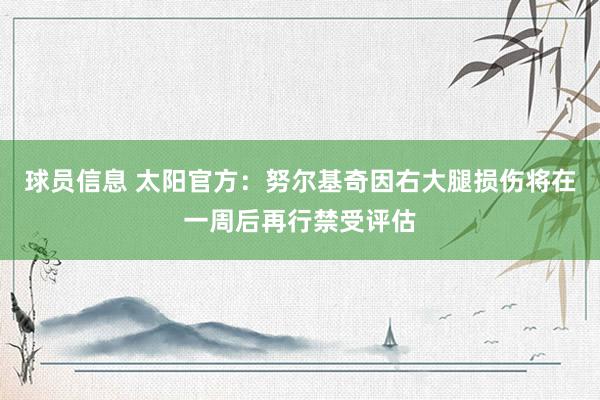 球员信息 太阳官方：努尔基奇因右大腿损伤将在一周后再行禁受评估